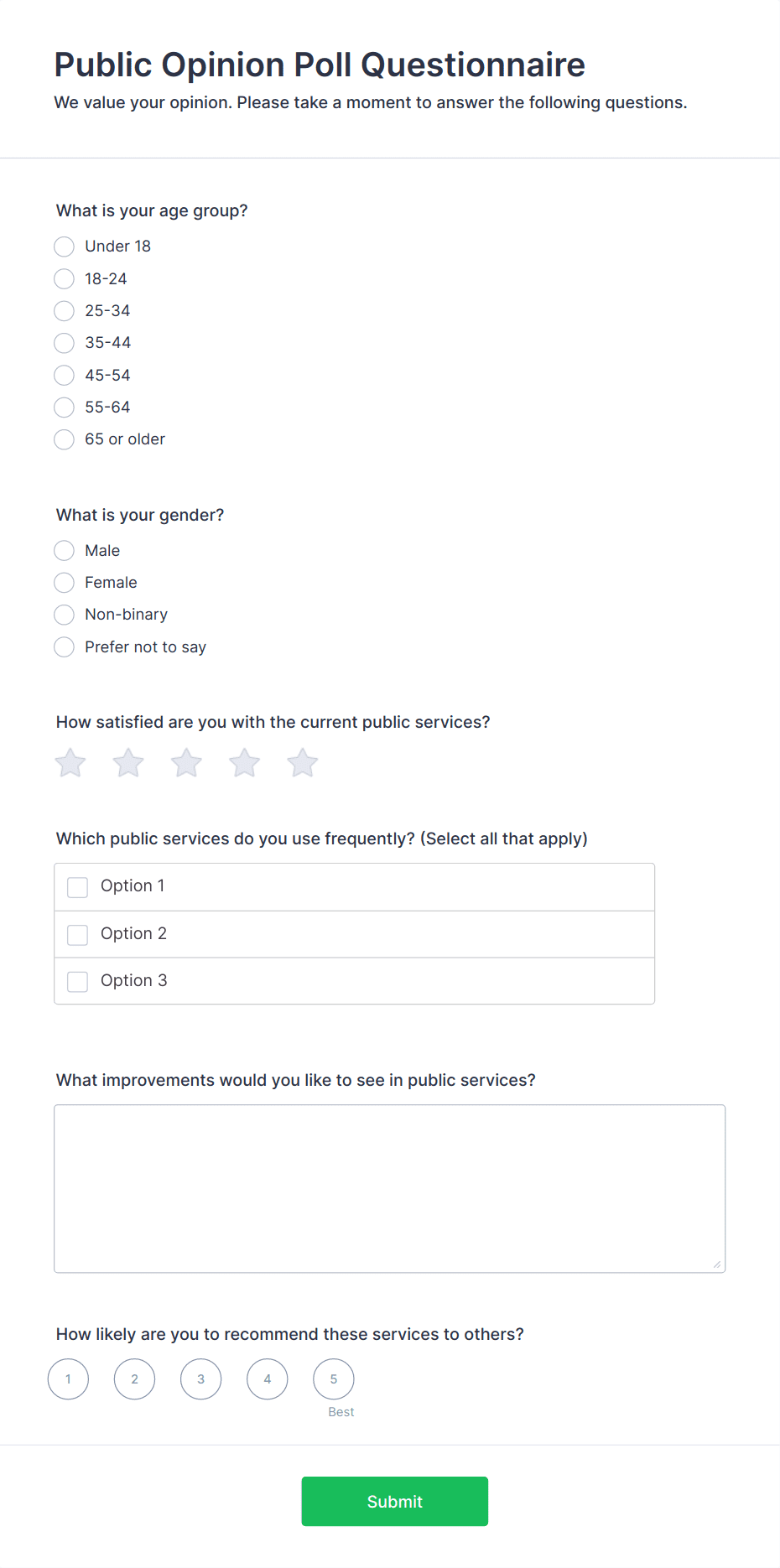 Public Opinion Poll Questionnaire
We value your opinion. Please take a moment to answer the following questions.

What is your age group?
Under 18
18-24
25-34
35-44
45-54
55-64
65 or older

What is your gender?
Male
Female
Non-binary
Prefer not to say

How satisfied are you with the current public services?

Which public services do you use frequently? (Select all that apply)
Option 1
Option 2
Option 3

What improvements would you like to see in public services?

How likely are you to recommend these services to others?
1
2
3
4
5
Best

Submit